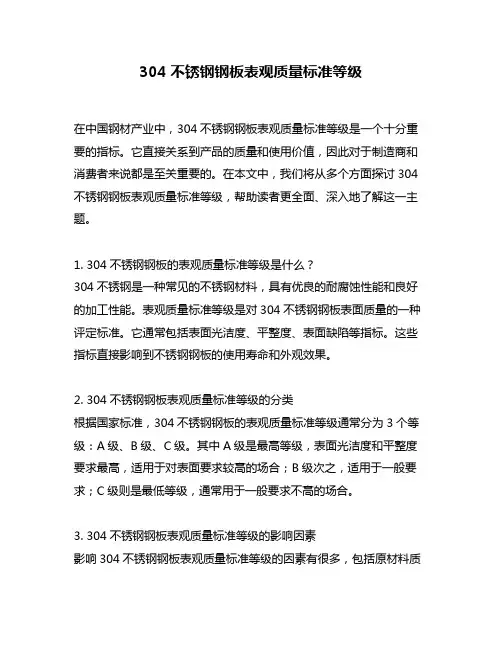 304 不锈钢钢板表观质量标准等级

在中国钢材产业中，304 不锈钢钢板表观质量标准等级是一个十分重要的指标。它直接关系到产品的质量和使用价值，因此对于制造商和消费者来说都是至关重要的。在本文中，我们将从多个方面探讨 304 不锈钢钢板表观质量标准等级，帮助读者更全面、深入地了解这一主题。

1. 304 不锈钢钢板的表观质量标准等级是什么？
304 不锈钢是一种常见的不锈钢材料，具有优良的耐腐蚀性能和良好的加工性能。表观质量标准等级是对 304 不锈钢钢板表面质量的一种评定标准。它通常包括表面光洁度、平整度、表面缺陷等指标。这些指标直接影响到不锈钢钢板的使用寿命和外观效果。

2. 304 不锈钢钢板表观质量标准等级的分类
根据国家标准，304 不锈钢钢板的表观质量标准等级通常分为 3 个等级：A 级、B 级、C 级。其中 A 级是最高等级，表面光洁度和平整度要求最高，适用于对表面要求较高的场合；B 级次之，适用于一般要求；C 级则是最低等级，通常用于一般要求不高的场合。

3. 304 不锈钢钢板表观质量标准等级的影响因素
影响 304 不锈钢钢板表观质量标准等级的因素有很多，包括原材料质